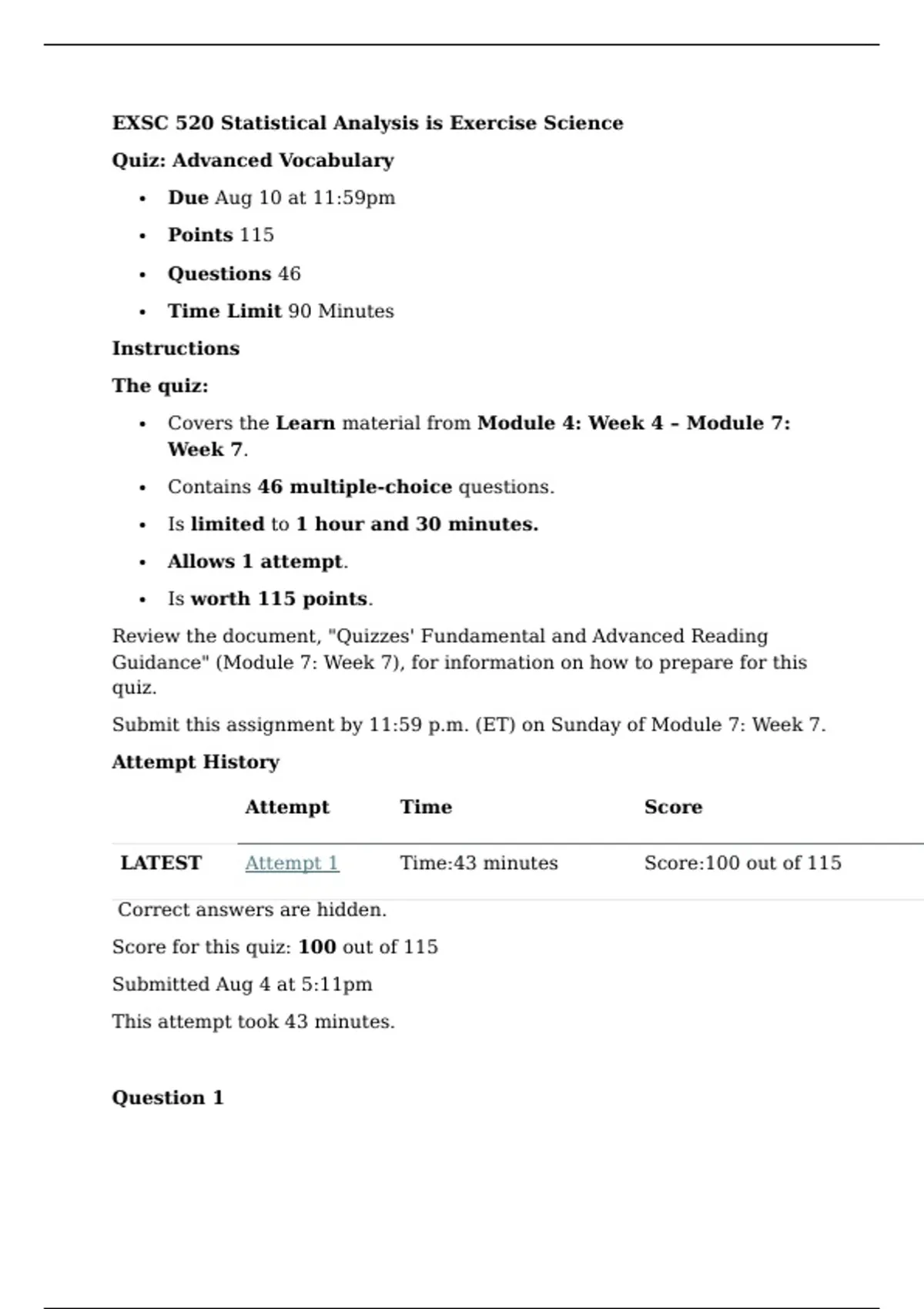 EXSC 520 Statistical Analysis is Exercise Science

Quiz: Advanced Vocabulary

- Due Aug 10 at 11:59pm
- Points 115
- Questions 46
- Time Limit 90 Minutes

Instructions

The quiz:

- Covers the Learn material from Module 4: Week 4 – Module 7: Week 7.
- Contains 46 multiple-choice questions.
- Is limited to 1 hour and 30 minutes.
- Allows 1 attempt.
- Is worth 115 points.

Review the document, "Quizzes' Fundamental and Advanced Reading Guidance" (Module 7: Week 7), for information on how to prepare for this quiz.

Submit this assignment by 11:59 p.m. (ET) on Sunday of Module 7: Week 7.

Attempt History

| | Attempt | Time | Score |
|---|---|---|---|
| LATEST | Attempt 1 | Time:43 minutes | Score:100 out of 115 |

Correct answers are hidden.

Score for this quiz: 100 out of 115

Submitted Aug 4 at 5:11pm

This attempt took 43 minutes.

Question 1